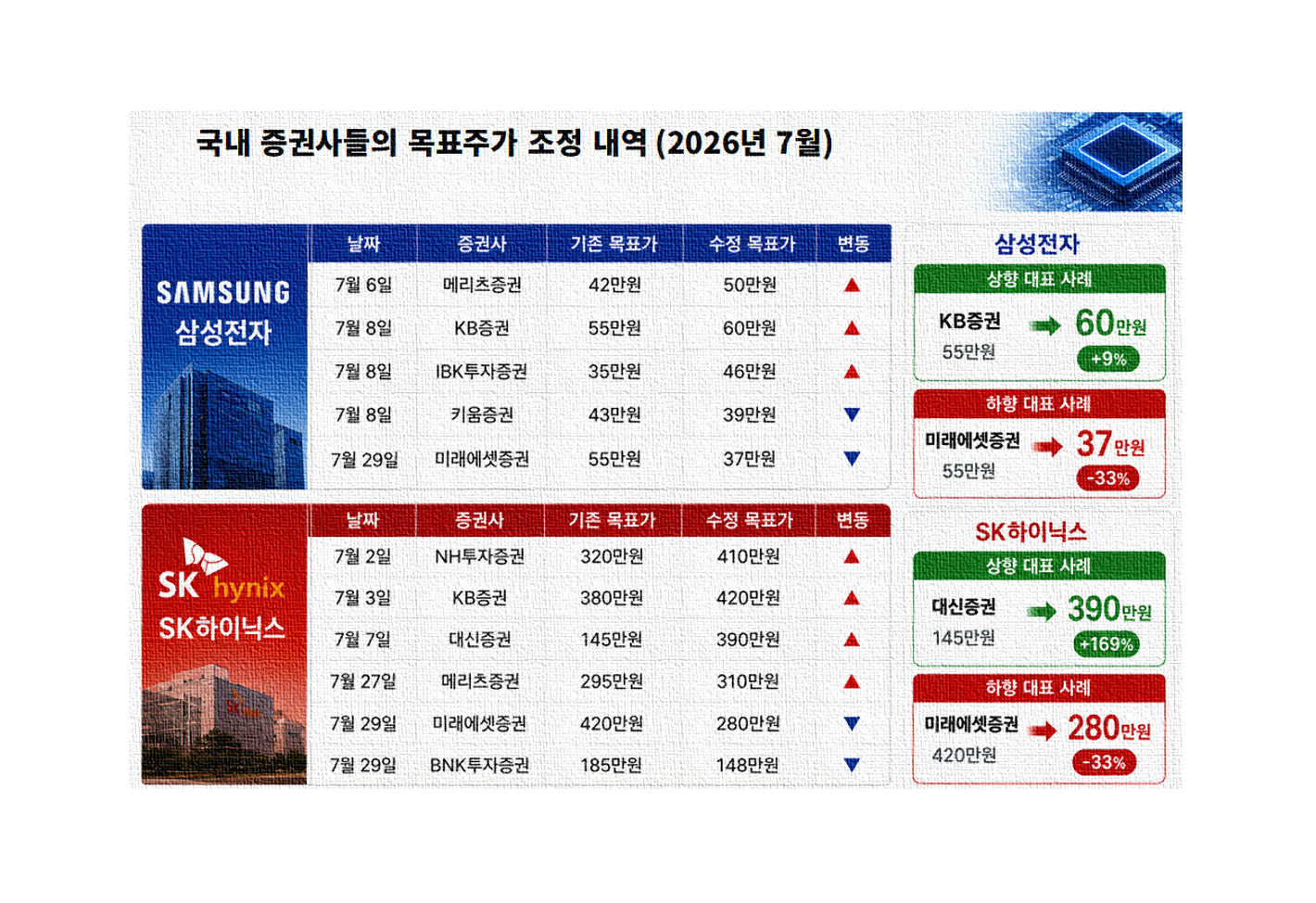 국내 증권사들의 목표주가 조정 내역 (2026년 7월)

SAMSUNG
삼성전자

| 날짜 | 증권사 | 기존 목표가 | 수정 목표가 | 변동 |
|---|---|---|---|---|
| 7월 6일 | 메리츠증권 | 42만원 | 50만원 | ▲ |
| 7월 8일 | KB증권 | 55만원 | 60만원 | ▲ |
| 7월 8일 | IBK투자증권 | 35만원 | 46만원 | ▲ |
| 7월 8일 | 키움증권 | 43만원 | 39만원 | ▼ |
| 7월 29일 | 미래에셋증권 | 55만원 | 37만원 | ▼ |

SK hynix
SK하이닉스

| 날짜 | 증권사 | 기존 목표가 | 수정 목표가 | 변동 |
|---|---|---|---|---|
| 7월 2일 | NH투자증권 | 320만원 | 410만원 | ▲ |
| 7월 3일 | KB증권 | 380만원 | 420만원 | ▲ |
| 7월 7일 | 대신증권 | 145만원 | 390만원 | ▲ |
| 7월 27일 | 메리츠증권 | 295만원 | 310만원 | ▲ |
| 7월 29일 | 미래에셋증권 | 420만원 | 280만원 | ▼ |
| 7월 29일 | BNK투자증권 | 185만원 | 148만원 | ▼ |

삼성전자

상향 대표 사례
KB증권 55만원 60만원 +9%

하향 대표 사례
미래에셋증권 55만원 37만원 -33%

SK하이닉스

상향 대표 사례
대신증권 145만원 390만원 +169%

하향 대표 사례
미래에셋증권 420만원 280만원 -33%